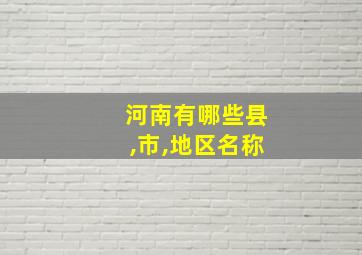 河南有哪些县,市,地区名称